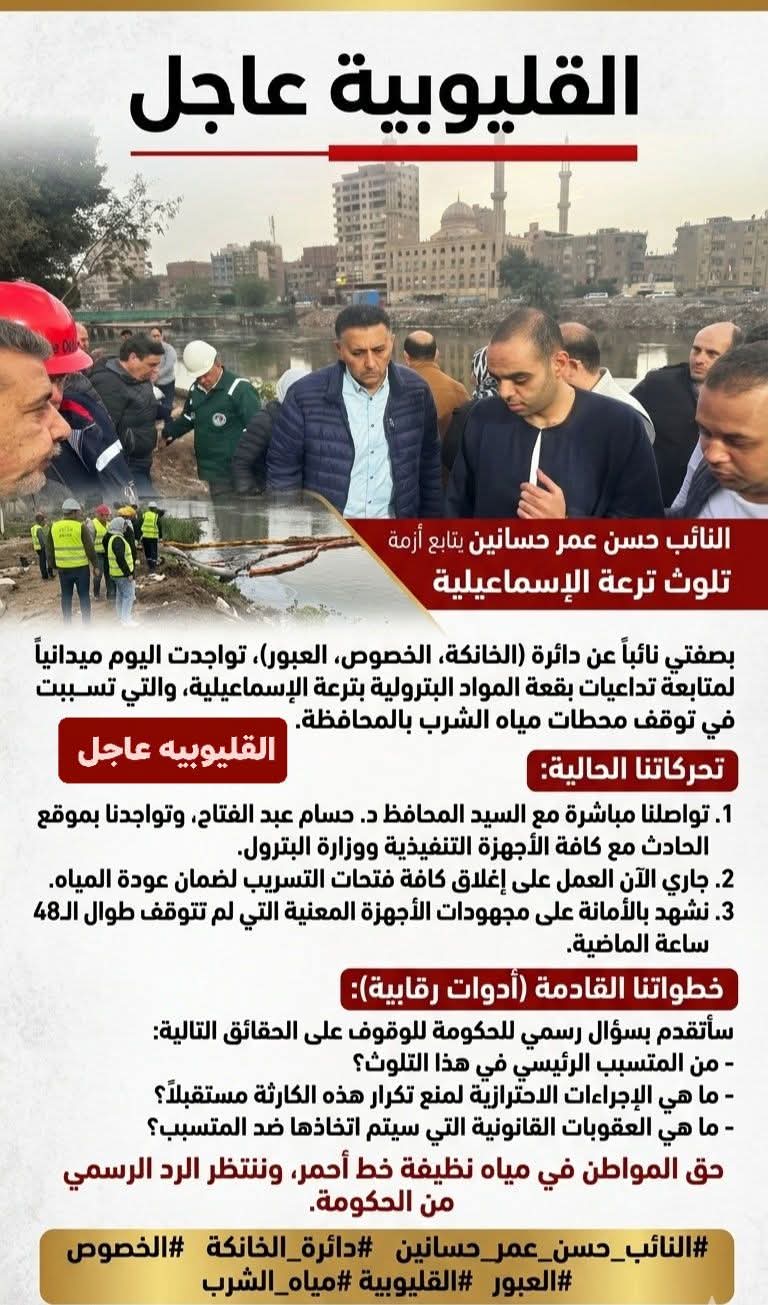 القليوبية عاجل

النائب حسن عمر حسانين يتابع أزمة
تلوث ترعة الإسماعيلية

بصفتي نائباً عن دائرة (الخانكة، الخصوص، العبور)، تواجدت اليوم ميدانياً لمتابعة تداعيات بقعة المواد البترولية بترعة الإسماعيلية، والتي تسببت في توقف محطات مياه الشرب بالمحافظة.

القليوبيه عاجل

تحركاتنا الحالية:

1. تواصلنا مباشرة مع السيد المحافظ د. حسام عبد الفتاح، وتواجدنا بموقع الحادث مع كافة الأجهزة التنفيذية ووزارة البترول.
2. جاري الآن العمل على إغلاق كافة فتحات التسريب لضمان عودة المياه.
3. نشهد بالأمانة على مجهودات الأجهزة المعنية التي لم تتوقف طوال الـ48 ساعة الماضية.

خطواتنا القادمة (أدوات رقابية):

سأتقدم بسؤال رسمي للحكومة للوقوف على الحقائق التالية:
- من المتسبب الرئيسي في هذا التلوث؟
- ما هي الإجراءات الاحترازية لمنع تكرار هذه الكارثة مستقبلاً؟
- ما هي العقوبات القانونية التي سيتم اتخاذها ضد المتسبب؟

حق المواطن في مياه نظيفة خط أحمر، وننتظر الرد الرسمي من الحكومة.

#النائب_حسن_عمر_حسانين #دائرة_الخانكة #الخصوص #العبور #القليوبية #مياه_الشرب